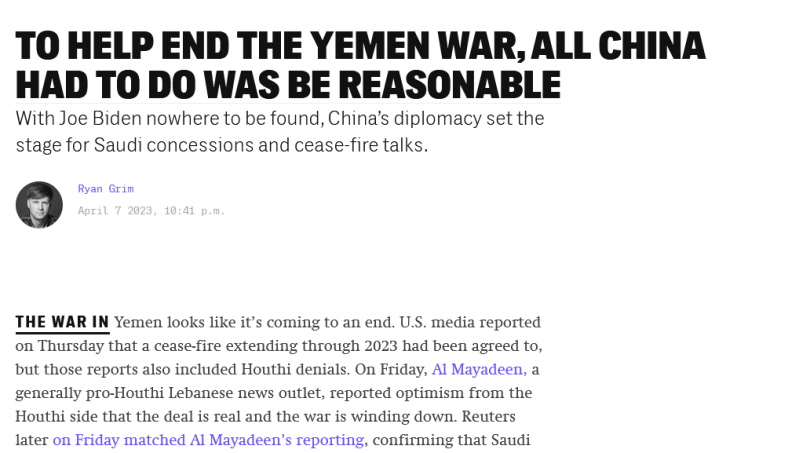 TO HELP END THE YEMEN WAR, ALL CHINA HAD TO DO WAS BE REASONABLE

With Joe Biden nowhere to be found, China's diplomacy set the stage for Saudi concessions and cease-fire talks.

Ryan Grim

April 7 2023, 10:41 p.m.

THE WAR IN Yemen looks like it's coming to an end. U.S. media reported on Thursday that a cease-fire extending through 2023 had been agreed to, but those reports also included Houthi denials. On Friday, Al Mayadeen, a generally pro-Houthi Lebanese news outlet, reported optimism from the Houthi side that the deal is real and the war is winding down. Reuters later on Friday matched Al Mayadeen's reporting, confirming that Saudi